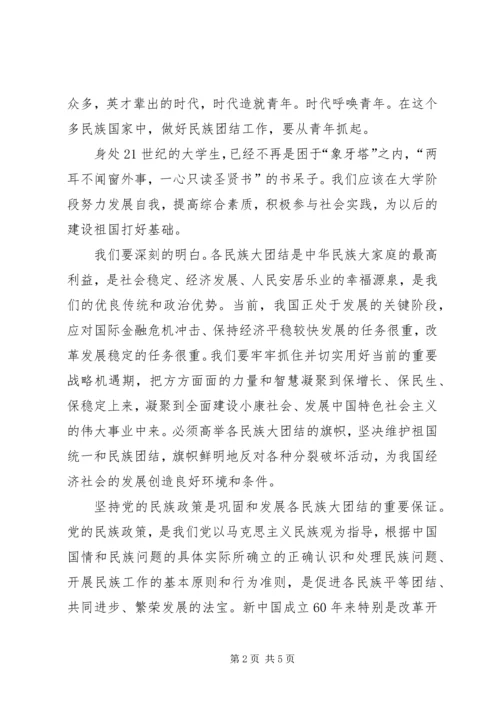 众多，英才辈出的时代，时代造就青年。时代呼唤青年。在这个多民族国家中，做好民族团结工作，要从青年抓起。

身处21世纪的大学生，已经不再是困于“象牙塔”之内，“两耳不闻窗外事，一心只读圣贤书”的书呆子。我们应该在大学阶段努力发展自我，提高综合素质，积极参与社会实践，为以后的建设祖国打好基础。

我们要深刻的明白。各民族大团结是中华民族大家庭的最高利益，是社会稳定、经济发展、人民安居乐业的幸福源泉，是我们的优良传统和政治优势。当前，我国正处于发展的关键阶段，应对国际金融危机冲击、保持经济平稳较快发展的任务很重，改革发展稳定的任务很重。我们要牢牢抓住并切实用好当前的重要战略机遇期，把方方面面的力量和智慧凝聚到保增长、保民生、保稳定上来，凝聚到全面建设小康社会、发展中国特色社会主义的伟大事业中来。必须高举各民族大团结的旗帜，坚决维护祖国统一和民族团结，旗帜鲜明地反对各种分裂破坏活动，为我国经济社会的发展创造良好环境和条件。

坚持党的民族政策是巩固和发展各民族大团结的重要保证。党的民族政策，是我们党以马克思主义民族观为指导，根据中国国情和民族问题的具体实际所确立的正确认识和处理民族问题、开展民族工作的基本原则和行为准则，是促进各民族平等团结、共同进步、繁荣发展的法宝。新中国成立60年来特别是改革开

第2页 共5页